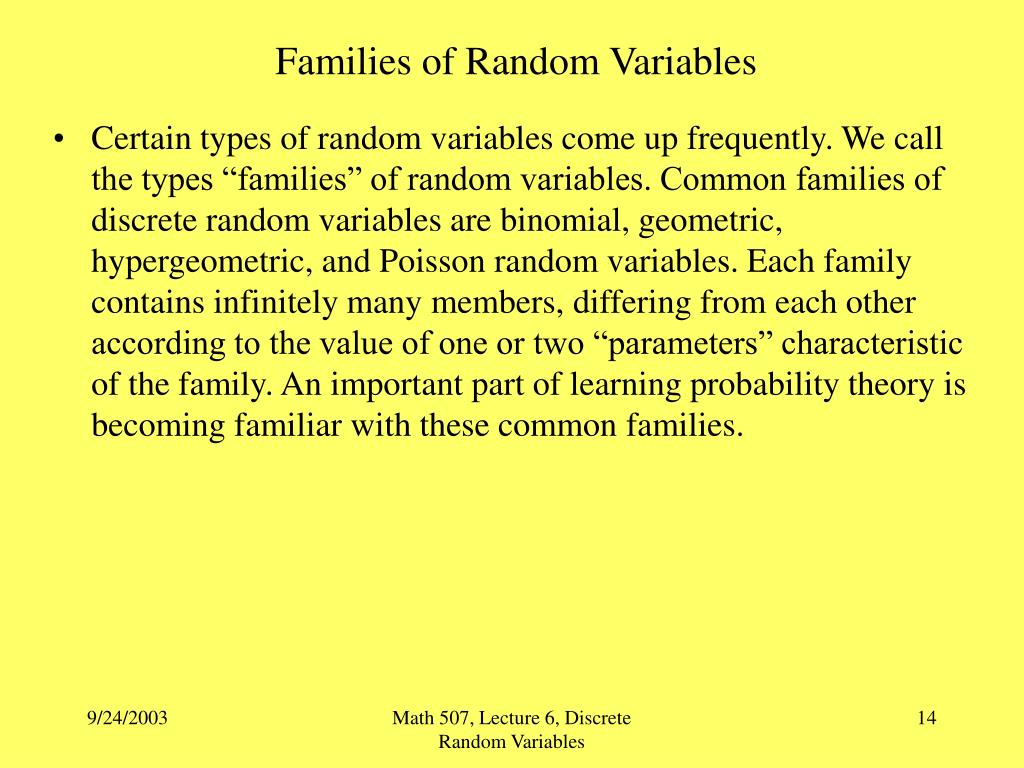 Families of Random Variables

• Certain types of random variables come up frequently. We call the types “families” of random variables. Common families of discrete random variables are binomial, geometric, hypergeometric, and Poisson random variables. Each family contains infinitely many members, differing from each other according to the value of one or two “parameters” characteristic of the family. An important part of learning probability theory is becoming familiar with these common families.

9/24/2003

Math 507, Lecture 6, Discrete Random Variables

14